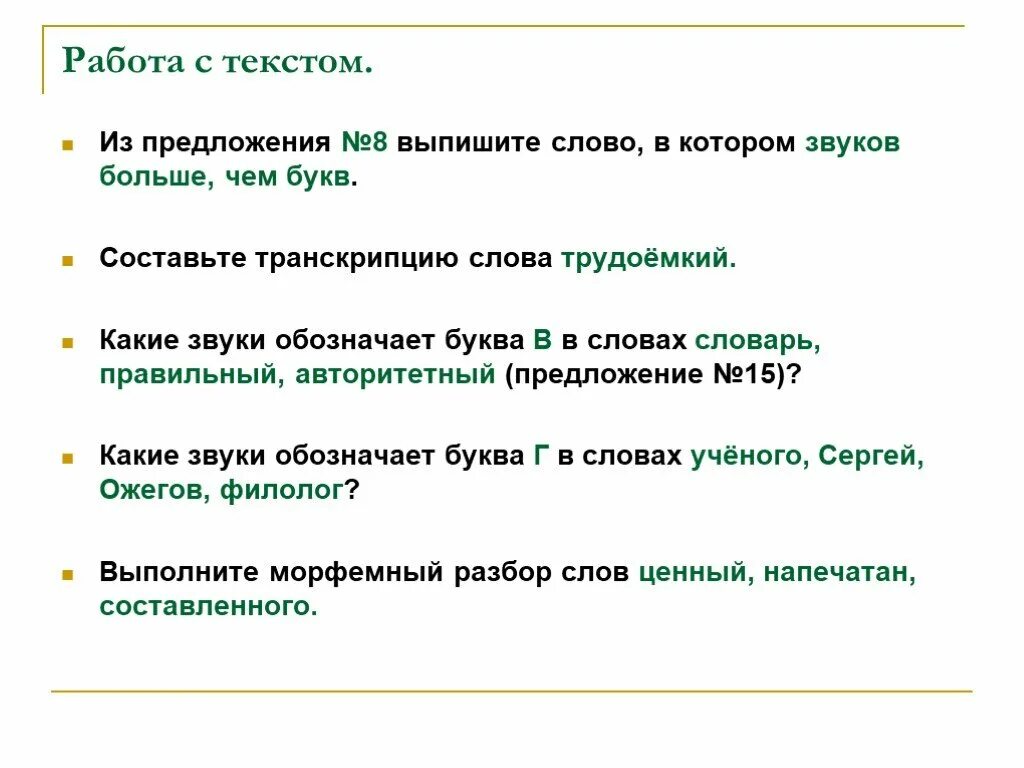 Работа с текстом.

Из предложения №8 выпишите слово, в котором звуков больше, чем букв.

Составьте транскрипцию слова трудоёмкий.

Какие звуки обозначает буква В в словах словарь, правильный, авторитетный (предложение №15)?

Какие звуки обозначает буква Г в словах учёного, Сергей, Ожегов, филолог?

Выполните морфемный разбор слов ценный, напечатан, составленного.